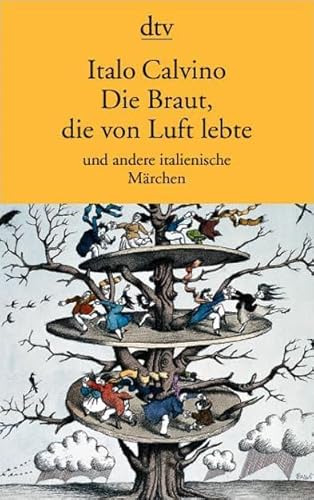 dtv

Italo Calvino
Die Braut,
die von Luft lebte

und andere italienische Märchen